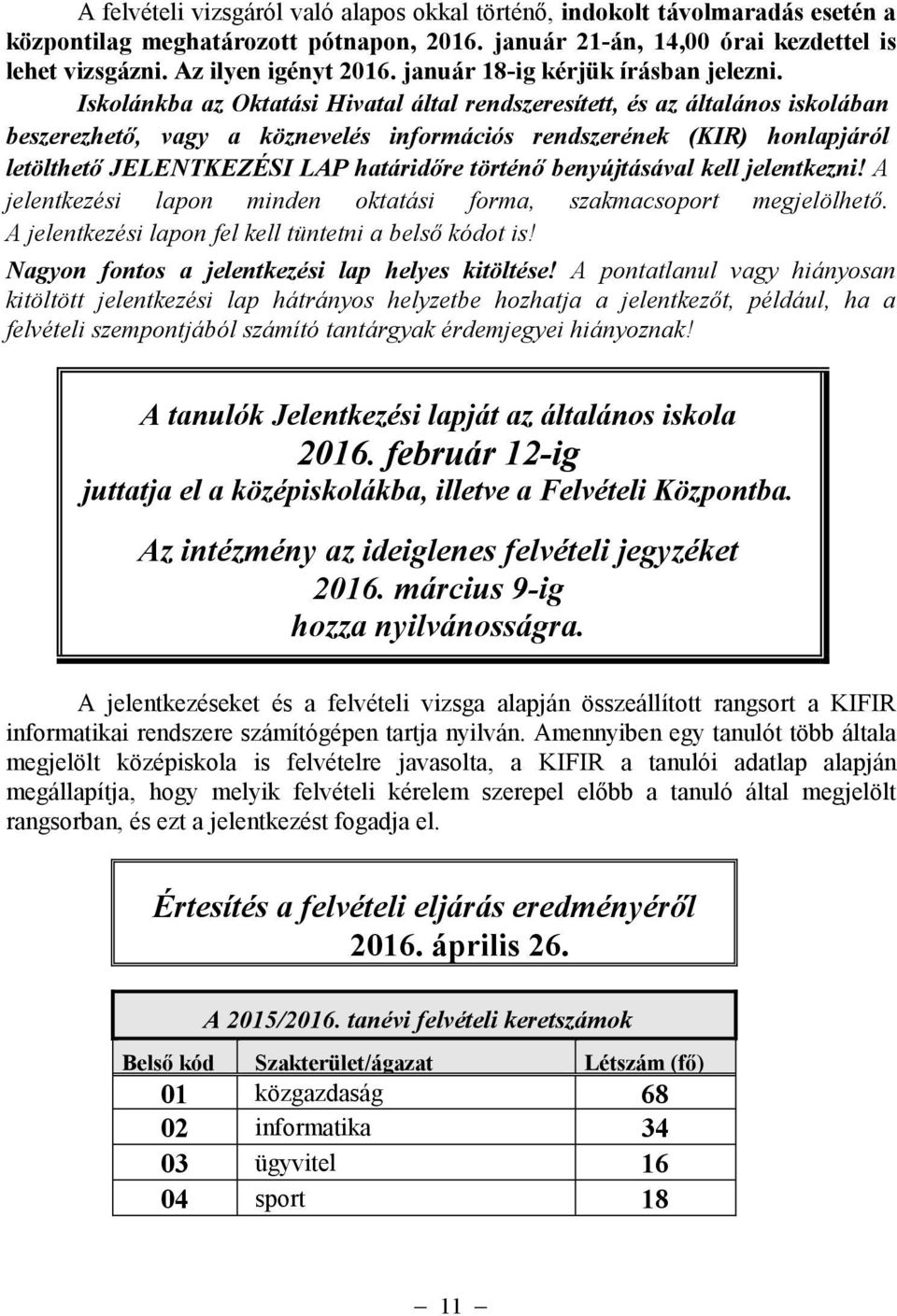 A felvételi vizsgáról való alapos okkal történő, indokolt távolmaradás esetén a központilag meghatározott pótnapon, 2016. január 21-án, 14,00 órai kezdettel is lehet vizsgázni. Az ilyen igényt 2016. január 18-ig kérjük írásban jelezni.

Iskolánkba az Oktatási Hivatal által rendszeresített, és az általános iskolában beszerezhető, vagy a köznevelés információs rendszerének (KIR) honlapjáról letölthető JELENTKEZÉSI LAP határidőre történő benyújtásával kell jelentkezni! A jelentkezési lapon minden oktatási forma, szakmacsoport megjelölhető. A jelentkezési lapon fel kell tüntetni a belső kódot is!

Nagyon fontos a jelentkezési lap helyes kitöltése! A pontatlanul vagy hiányosan kitöltött jelentkezési lap hátrányos helyzetbe hozhatja a jelentkezőt, például, ha a felvételi szempontjából számító tantárgyak érdemjegyei hiányoznak!

A tanulók Jelentkezési lapját az általános iskola
2016. február 12-ig
juttatja el a középiskolákba, illetve a Felvételi Központba.

Az intézmény az ideiglenes felvételi jegyzéket
2016. március 9-ig
hozza nyilvánosságra.

A jelentkezéseket és a felvételi vizsga alapján összeállított rangsort a KIFIR informatikai rendszere számítógépen tartja nyilván. Amennyiben egy tanulót több általa megjelölt középiskola is felvételre javasolta, a KIFIR a tanulói adatlap alapján megállapítja, hogy melyik felvételi kérelem szerepel előbb a tanuló által megjelölt rangsorban, és ezt a jelentkezést fogadja el.

Értesítés a felvételi eljárás eredményéről
2016. április 26.

A 2015/2016. tanévi felvételi keretszámok

| Belső kód | Szakterület/ágazat | Létszám (fő) |
|---|---|---|
| 01 | közgazdaság | 68 |
| 02 | informatika | 34 |
| 03 | ügyvitel | 16 |
| 04 | sport | 18 |

— 11 —